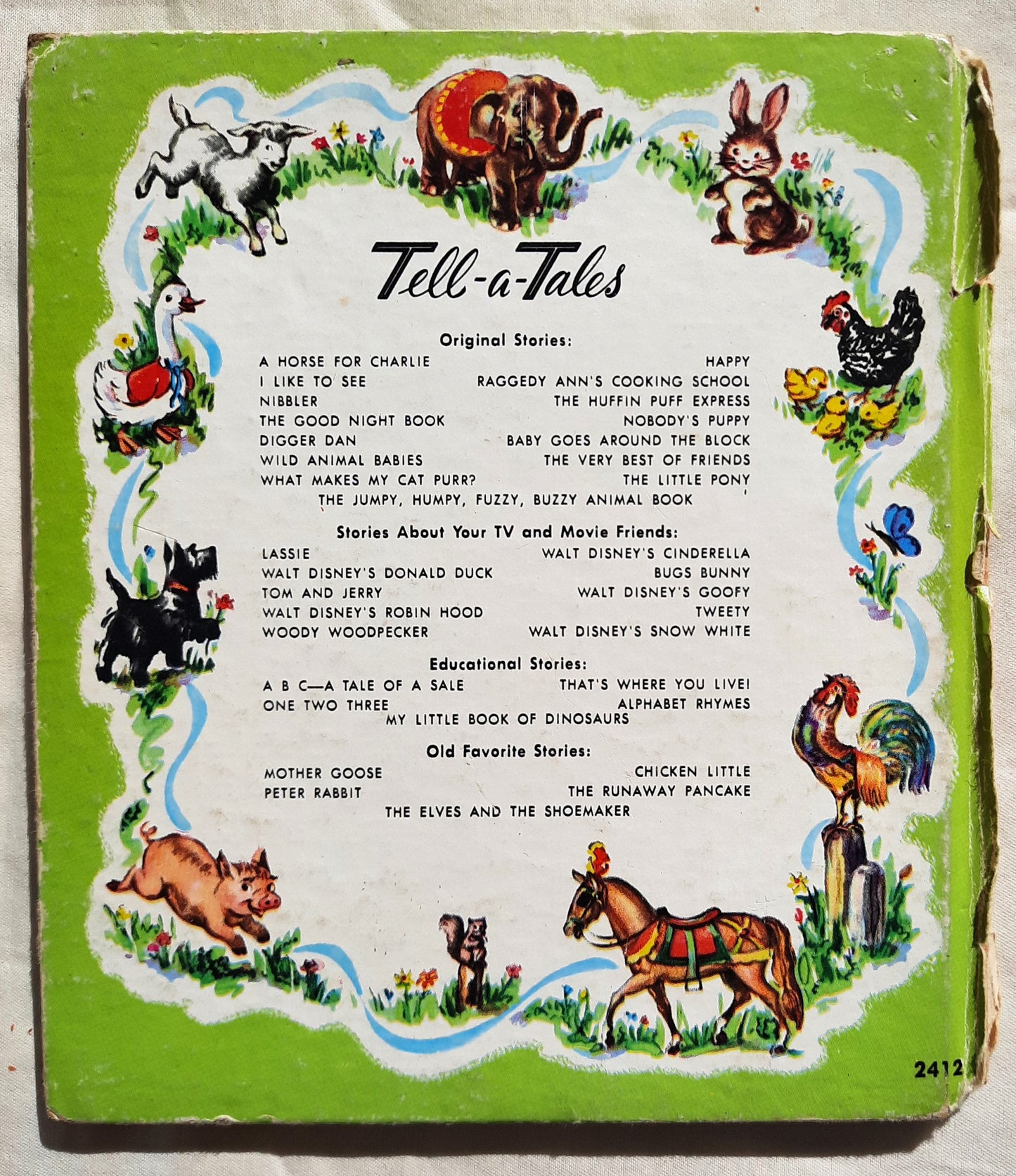 Tell-a-Tales

Original Stories:

A HORSE FOR CHARLIE
I LIKE TO SEE
NIBBLER
THE GOOD NIGHT BOOK
DIGGER DAN
WILD ANIMAL BABIES
WHAT MAKES MY CAT PURR?

HAPPY
RAGGEDY ANN'S COOKING SCHOOL
THE HUFFIN PUFF EXPRESS
NOBODY'S PUPPY
BABY GOES AROUND THE BLOCK
THE VERY BEST OF FRIENDS
THE LITTLE PONY

THE JUMPY, HUMPY, FUZZY, BUZZY ANIMAL BOOK

Stories About Your TV and Movie Friends:

LASSIE
WALT DISNEY'S DONALD DUCK
TOM AND JERRY
WALT DISNEY'S ROBIN HOOD
WOODY WOODPECKER

WALT DISNEY'S CINDERELLA
BUGS BUNNY
WALT DISNEY'S GOOFY
TWEETY
WALT DISNEY'S SNOW WHITE

Educational Stories:

A B C—A TALE OF A SALE
ONE TWO THREE

THAT'S WHERE YOU LIVE!
ALPHABET RHYMES

MY LITTLE BOOK OF DINOSAURS

Old Favorite Stories:

MOTHER GOOSE
PETER RABBIT

CHICKEN LITTLE
THE RUNAWAY PANCAKE

THE ELVES AND THE SHOEMAKER

2412